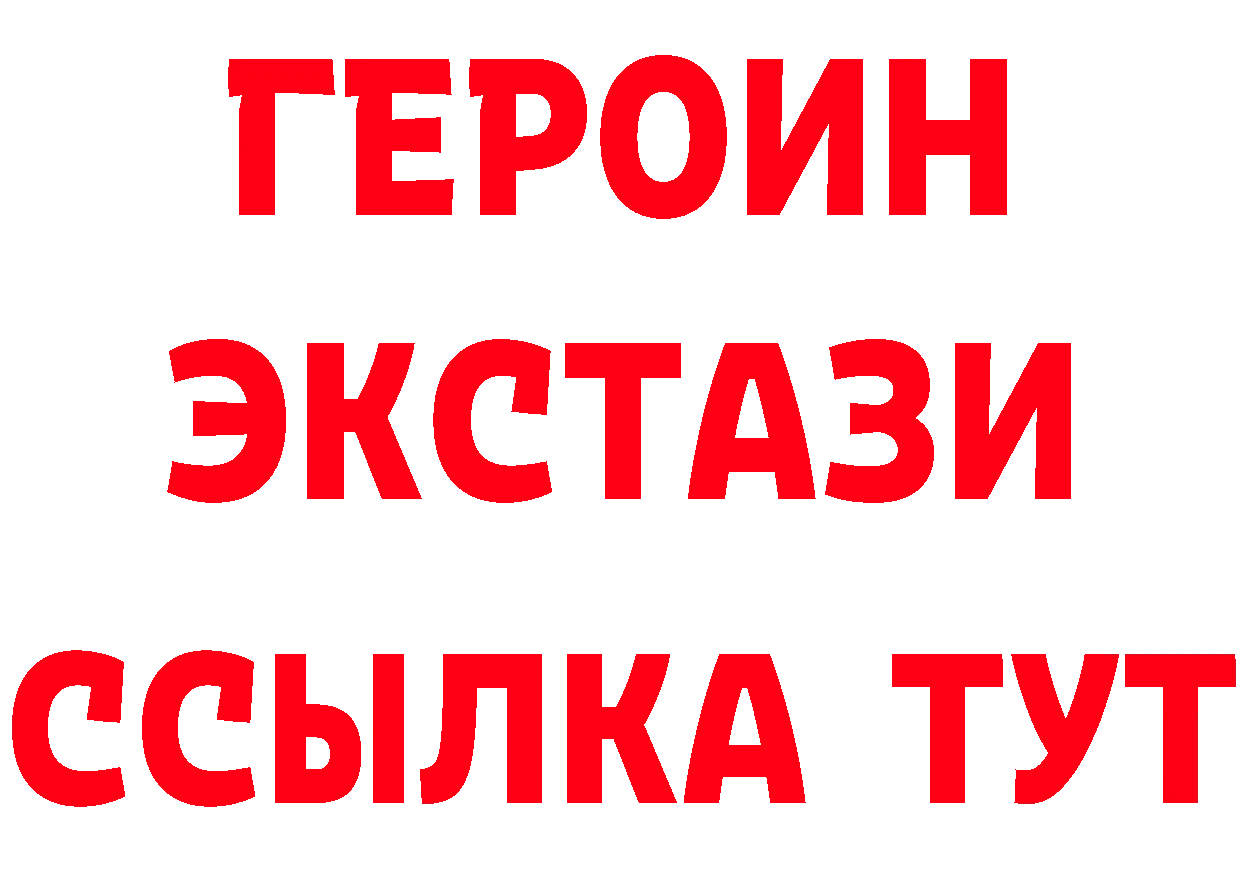 ГЕРОИН
ЭКСТАЗИ
ССЫЛКА ТУТ